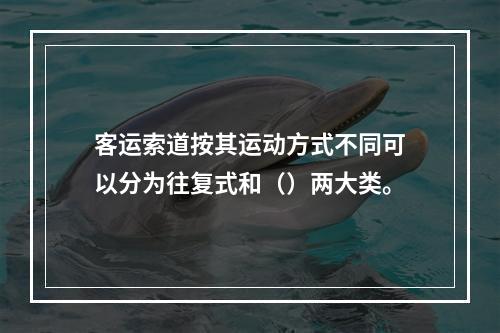 客运索道按其运动方式不同可以分为往复式和（）两大类。